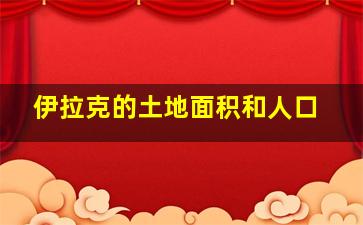 伊拉克的土地面积和人口